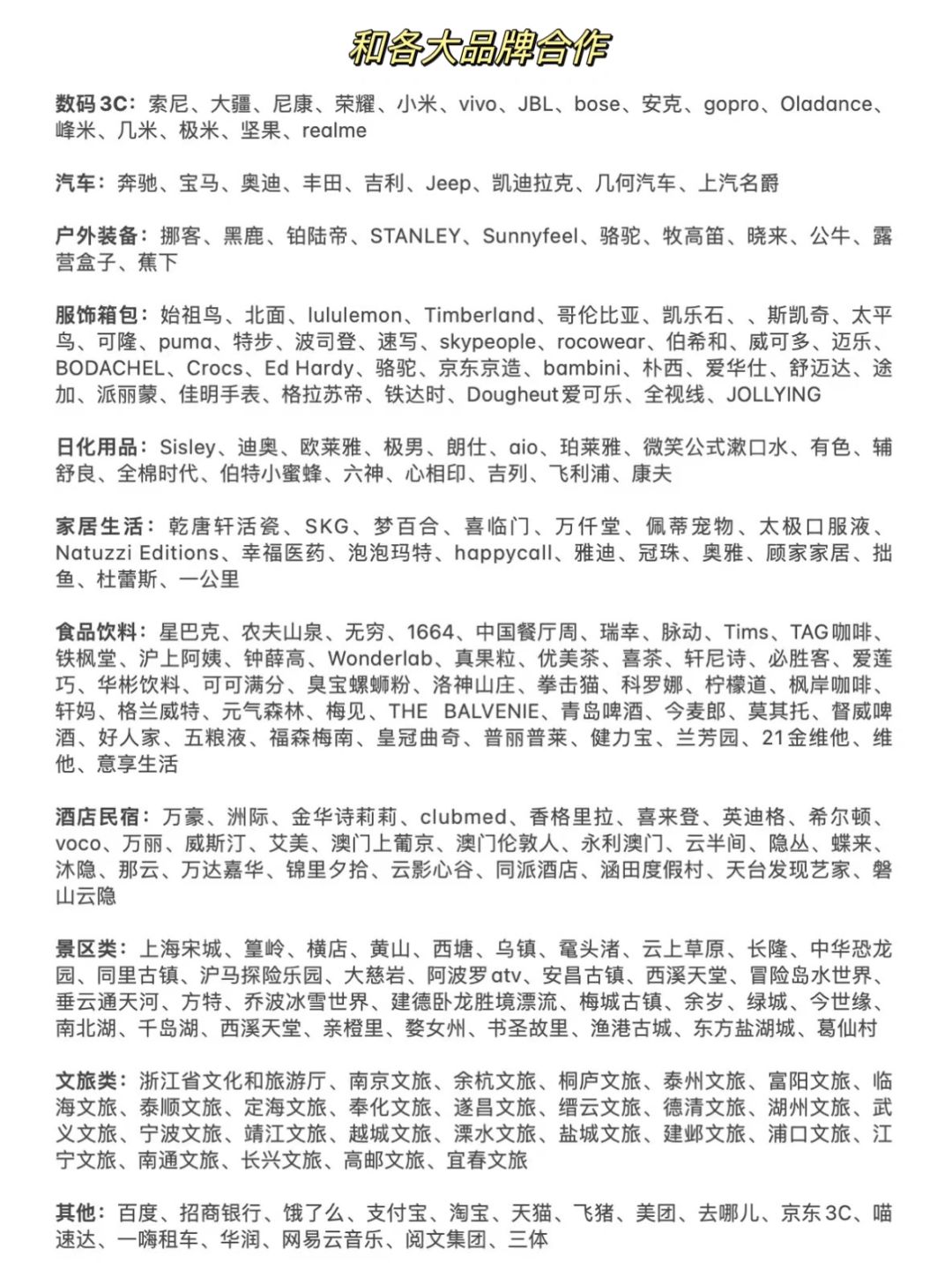 和各大品牌合作

数码3C：索尼、大疆、尼康、荣耀、小米、vivo、JBL、bose、安克、gopro、Oladance、峰米、几米、极米、坚果、realme

汽车：奔驰、宝马、奥迪、丰田、吉利、Jeep、凯迪拉克、几何汽车、上汽名爵

户外装备：挪客、黑鹿、铂陆帝、STANLEY、Sunnyfeel、骆驼、牧高笛、晓来、公牛、露营盒子、蕉下

服饰箱包：始祖鸟、北面、lululemon、Timberland、哥伦比亚、凯乐石、、斯凯奇、太平鸟、可隆、puma、特步、波司登、速写、skypeople、rocowear、伯希和、威可多、迈乐、BODACHEL、Crocs、Ed Hardy、骆驼、京东京造、bambini、朴西、爱华仕、舒迈达、途加、派丽蒙、佳明手表、格拉苏帝、铁达时、Dougheut爱可乐、全视线、JOLLYING

日化用品：Sisley、迪奥、欧莱雅、极男、朗仕、aio、珀莱雅、微笑公式漱口水、有色、辅舒良、全棉时代、伯特小蜜蜂、六神、心相印、吉列、飞利浦、康夫

家居生活：乾唐轩活瓷、SKG、梦百合、喜临门、万仟堂、佩蒂宠物、太极口服液、Natuzzi Editions、幸福医药、泡泡玛特、happycall、雅迪、冠珠、奥雅、顾家家居、拙鱼、杜蕾斯、一公里

食品饮料：星巴克、农夫山泉、无穷、1664、中国餐厅周、瑞幸、脉动、Tims、TAG咖啡、铁枫堂、沪上阿姨、钟薛高、Wonderlab、真果粒、优美茶、喜茶、轩尼诗、必胜客、爱莲巧、华彬饮料、可可满分、臭宝螺蛳粉、洛神山庄、拳击猫、科罗娜、柠檬道、枫岸咖啡、轩妈、格兰威特、元气森林、梅见、THE BALVENIE、青岛啤酒、今麦郎、莫其托、督威啤酒、好人家、五粮液、福森梅南、皇冠曲奇、普丽普莱、健力宝、兰芳园、21金维他、维他、意享生活

酒店民宿：万豪、洲际、金华诗莉莉、clubmed、香格里拉、喜来登、英迪格、希尔顿、voco、万丽、威斯汀、艾美、澳门上葡京、澳门伦敦人、永利澳门、云半间、隐丛、蝶来、沐隐、那云、万达嘉华、锦里夕拾、云影心谷、同派酒店、涵田度假村、天台发现艺家、磐山云隐

景区类：上海宋城、篁岭、横店、黄山、西塘、乌镇、鼋头渚、云上草原、长隆、中华恐龙园、同里古镇、沪马探险乐园、大慈岩、阿波罗atv、安昌古镇、西溪天堂、冒险岛水世界、垂云通天河、方特、乔波冰雪世界、建德卧龙胜境漂流、梅城古镇、余岁、绿城、今世缘、南北湖、千岛湖、西溪天堂、亲橙里、婺女州、书圣故里、渔港古城、东方盐湖城、葛仙村

文旅类：浙江省文化和旅游厅、南京文旅、余杭文旅、桐庐文旅、泰州文旅、富阳文旅、临海文旅、泰顺文旅、定海文旅、奉化文旅、遂昌文旅、缙云文旅、德清文旅、湖州文旅、武义文旅、宁波文旅、靖江文旅、越城文旅、溧水文旅、盐城文旅、建邺文旅、浦口文旅、江宁文旅、南通文旅、长兴文旅、高邮文旅、宜春文旅

其他：百度、招商银行、饿了么、支付宝、淘宝、天猫、飞猪、美团、去哪儿、京东3C、喵速达、一嗨租车、华润、网易云音乐、阅文集团、三体